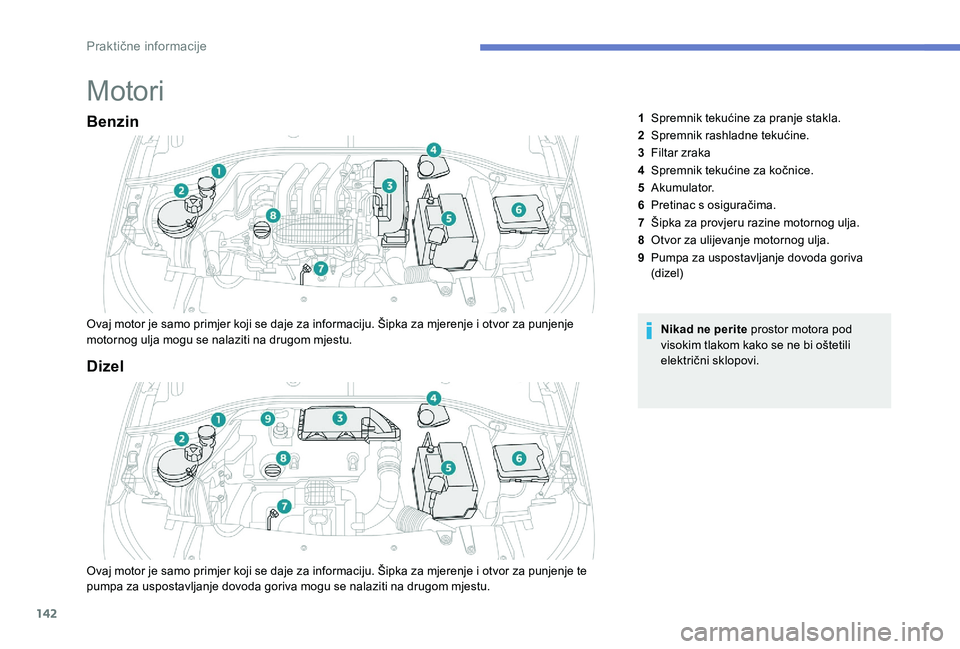 Praktične informacije

Motori

Benzin

1
2
3
4
5
6
7
8

Ovaj motor je samo primjer koji se daje za informaciju. Šipka za mjerenje i otvor za punjenje motornog ulja mogu se nalaziti na drugom mjestu.

Dizel

1
2
3
4
5
6
7
8
9

Ovaj motor je samo primjer koji se daje za informaciju. Šipka za mjerenje i otvor za punjenje te pumpa za uspostavljanje dovoda goriva mogu se nalaziti na drugom mjestu.

1 Spremnik tekućine za pranje stakla.
2 Spremnik rashladne tekućine.
3 Filtar zraka
4 Spremnik tekućine za kočnice.
5 Akumulator.
6 Pretinac s osiguračima.
7 Šipka za provjeru razine motornog ulja.
8 Otvor za ulijevanje motornog ulja.
9 Pumpa za uspostavljanje dovoda goriva (dizel)

Nikad ne perite prostor motora pod visokim tlakom kako se ne bi oštetili električni sklopovi.

142

carmanualsonline.info